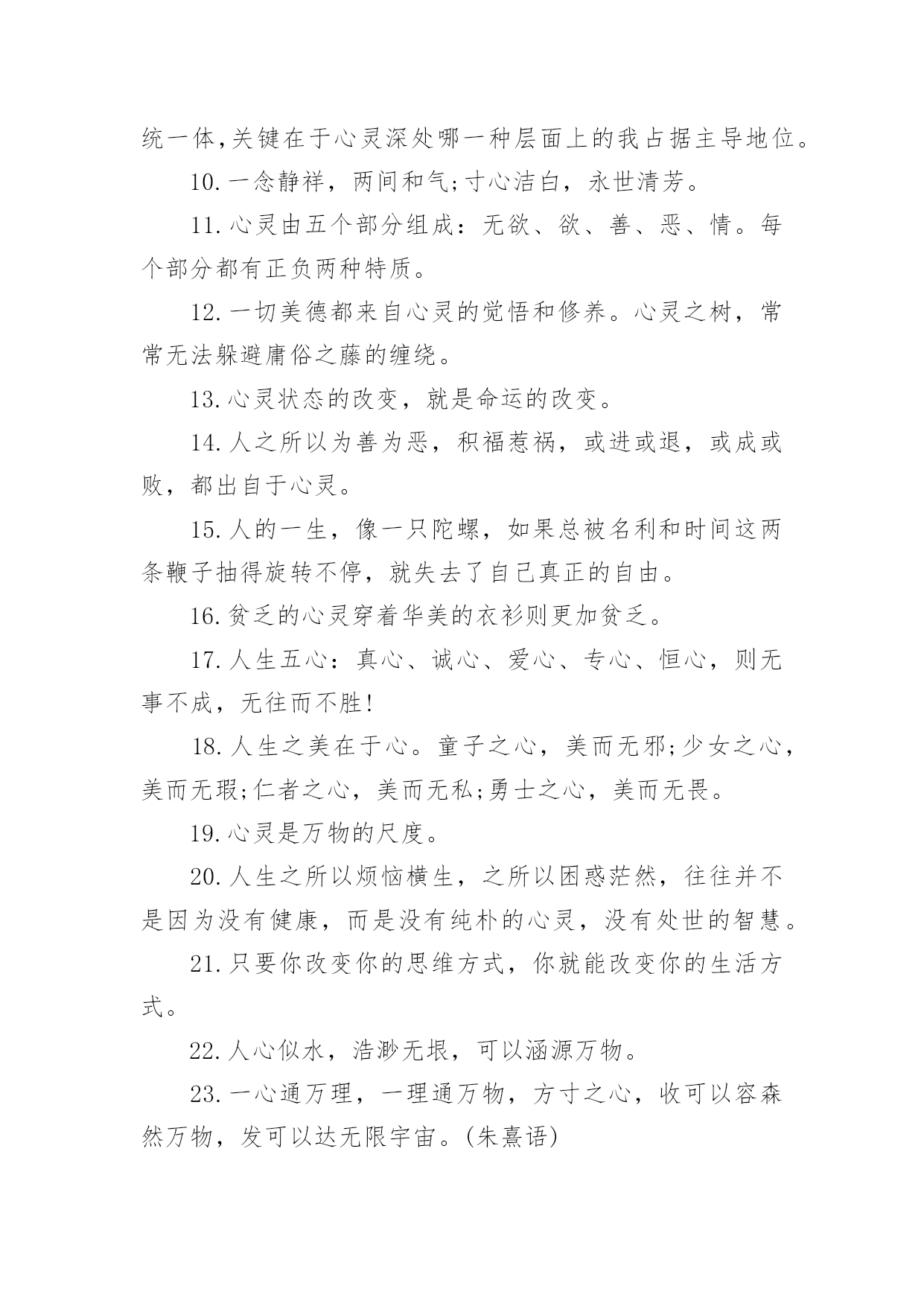 统一体,关键在于心灵深处哪一种层面上的我占据主导地位。

10.一念静祥，两间和气;寸心洁白，永世清芳。

11.心灵由五个部分组成：无欲、欲、善、恶、情。每个部分都有正负两种特质。

12.一切美德都来自心灵的觉悟和修养。心灵之树，常常无法躲避庸俗之藤的缠绕。

13.心灵状态的改变，就是命运的改变。

14.人之所以为善为恶，积福惹祸，或进或退，或成或败，都出自于心灵。

15.人的一生，像一只陀螺，如果总被名利和时间这两条鞭子抽得旋转不停，就失去了自己真正的自由。

16.贫乏的心灵穿着华美的衣衫则更加贫乏。

17.人生五心：真心、诚心、爱心、专心、恒心，则无事不成，无往而不胜!

18.人生之美在于心。童子之心，美而无邪;少女之心，美而无瑕;仁者之心，美而无私;勇士之心，美而无畏。

19.心灵是万物的尺度。

20.人生之所以烦恼横生，之所以困惑茫然，往往并不是因为没有健康，而是没有纯朴的心灵，没有处世的智慧。

21.只要你改变你的思维方式，你就能改变你的生活方式。

22.人心似水，浩渺无垠，可以涵源万物。

23.一心通万理，一理通万物，方寸之心，收可以容森然万物，发可以达无限宇宙。(朱熹语)